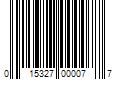 0 15327 00007 7